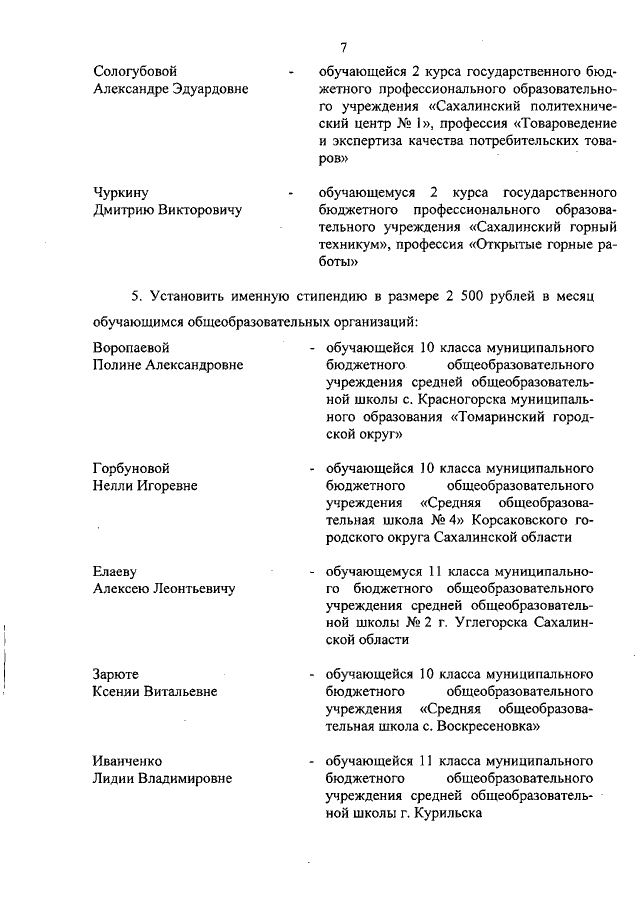 7

Сологубовой Александре Эдуардовне - обучающейся 2 курса государственного бюджетного профессионального образовательного учреждения «Сахалинский политехнический центр № 1», профессия «Товароведение и экспертиза качества потребительских товаров»

Чуркину Дмитрию Викторовичу - обучающемуся 2 курса государственного бюджетного профессионального образовательного учреждения «Сахалинский горный техникум», профессия «Открытые горные работы»

5. Установить именную стипендию в размере 2 500 рублей в месяц обучающимся общеобразовательных организаций:

Воропаевой Полине Александровне - обучающейся 10 класса муниципального бюджетного общеобразовательного учреждения средней общеобразовательной школы с. Красногорска муниципального образования «Томаринский городской округ»

Горбуновой Нелли Игоревне - обучающейся 10 класса муниципального бюджетного общеобразовательного учреждения «Средняя общеобразовательная школа № 4» Корсаковского городского округа Сахалинской области

Елаеву Алексею Леонтьевичу - обучающемуся 11 класса муниципального бюджетного общеобразовательного учреждения средней общеобразовательной школы № 2 г. Углегорска Сахалинской области

Зарюте Ксении Витальевне - обучающейся 10 класса муниципального бюджетного общеобразовательного учреждения «Средняя общеобразовательная школа с. Воскресеновка»

Иванченко Лидии Владимировне - обучающейся 11 класса муниципального бюджетного общеобразовательного учреждения средней общеобразовательной школы г. Курильска